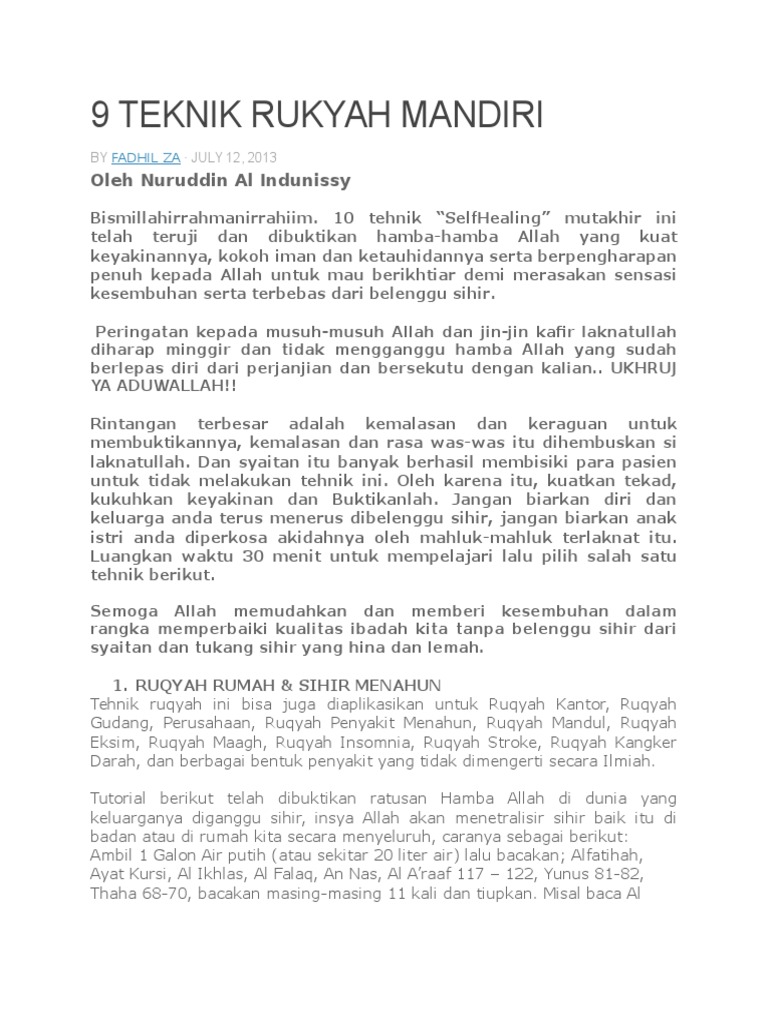 9 TEKNIK RUKYAH MANDIRI

BY FADHIL ZA · JULY 12, 2013

Oleh Nuruddin Al Indunissy

Bismillahirrahmanirrahiim. 10 tehnik “SelfHealing” mutakhir ini telah teruji dan dibuktikan hamba-hamba Allah yang kuat keyakinannya, kokoh iman dan ketauhidannya serta berpengharapan penuh kepada Allah untuk mau berikhtiar demi merasakan sensasi kesembuhan serta terbebas dari belenggu sihir.

Peringatan kepada musuh-musuh Allah dan jin-jin kafir laknatullah diharap minggir dan tidak mengganggu hamba Allah yang sudah berlepas diri dari perjanjian dan bersekutu dengan kalian.. UKHRUJ YA ADUWALLAH!!

Rintangan terbesar adalah kemalasan dan keraguan untuk membuktikannya, kemalasan dan rasa was-was itu dihembuskan si laknatullah. Dan syaitan itu banyak berhasil membisiki para pasien untuk tidak melakukan tehnik ini. Oleh karena itu, kuatkan tekad, kukuhkan keyakinan dan Buktikanlah. Jangan biarkan diri dan keluarga anda terus menerus dibelenggu sihir, jangan biarkan anak istri anda diperkosa akidahnya oleh mahluk-mahluk terlaknat itu. Luangkan waktu 30 menit untuk mempelajari lalu pilih salah satu tehnik berikut.

Semoga Allah memudahkan dan memberi kesembuhan dalam rangka memperbaiki kualitas ibadah kita tanpa belenggu sihir dari syaitan dan tukang sihir yang hina dan lemah.

1. RUQYAH RUMAH & SIHIR MENAHUN
Tehnik ruqyah ini bisa juga diaplikasikan untuk Ruqyah Kantor, Ruqyah Gudang, Perusahaan, Ruqyah Penyakit Menahun, Ruqyah Mandul, Ruqyah Eksim, Ruqyah Maagh, Ruqyah Insomnia, Ruqyah Stroke, Ruqyah Kangker Darah, dan berbagai bentuk penyakit yang tidak dimengerti secara Ilmiah.

Tutorial berikut telah dibuktikan ratusan Hamba Allah di dunia yang keluarganya diganggu sihir, insya Allah akan menetralisir sihir baik itu di badan atau di rumah kita secara menyeluruh, caranya sebagai berikut:
Ambil 1 Galon Air putih (atau sekitar 20 liter air) lalu bacakan; Alfatihah, Ayat Kursi, Al Ikhlas, Al Falaq, An Nas, Al A’raaf 117 – 122, Yunus 81-82, Thaha 68-70, bacakan masing-masing 11 kali dan tiupkan. Misal baca Al